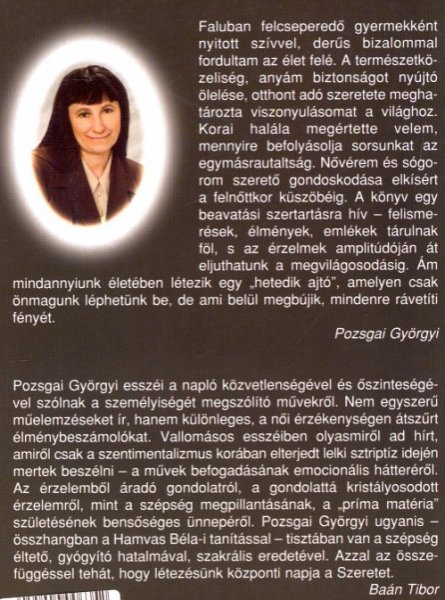 Faluban felcseperedő gyermekként nyitott szívvel, derűs bizalommal fordultam az élet felé. A természetközeliség, anyám biztonságot nyújtó ölelése, otthont adó szeretete meghatározta viszonyulásomat a világhoz. Korai halála megértette velem, mennyire befolyásolja sorsunkat az egymásrautaltság. Nővérem és sógorom szerető gondoskodása elkísért a felnőttkor küszöbéig. A könyv egy beavatási szertartásra hív – felismerések, élmények, emlékek tárulnak föl, s az érzelmek amplitúdóján át eljuthatunk a megvilágosodásig. Ám mindannyiunk életében létezik egy „hetedik ajtó", amelyen csak önmagunk léphetünk be, de ami belül megbújik, mindenre rávetíti fényét.

Pozsgai Györgyi

Pozsgai Györgyi esszéi a napló közvetlenségével és őszinteségével szólnak a személyiségét megszólító művekről. Nem egyszerű műelemzéseket ír, hanem különleges, a női érzékenységen átszűrt élménybeszámolókat. Vallomásos esszéiben olyasmiről ad hírt, amiről csak a szentimentalizmus korában elterjedt lelki sztriptíz idején mertek beszélni – a művek befogadásának emocionális hátteréről. Az érzelemből áradó gondolatról, a gondolattá kristályosodott érzelemről, mint a szépség megpillantásának, a „príma matéria" születésének bensőséges ünnepéről. Pozsgai Györgyi ugyanis – összhangban a Hamvas Béla-i tanítással – tisztában van a szépség éltető, gyógyító hatalmával, szakrális eredetével. Azzal az összefüggéssel tehát, hogy létezésünk központi napja a Szeretet.

Baán Tibor